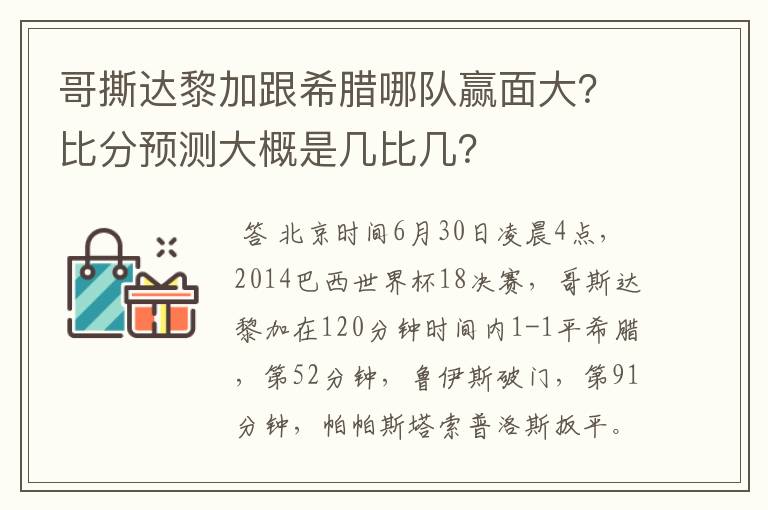 哥撕达黎加跟希腊哪队赢面大？比分预测大概是几比几？

答 北京时间6月30日凌晨4点，2014巴西世界杯18决赛，哥斯达黎加在120分钟时间内1-1平希腊，第52分钟，鲁伊斯破门，第91分钟，帕帕斯塔索普洛斯扳平。